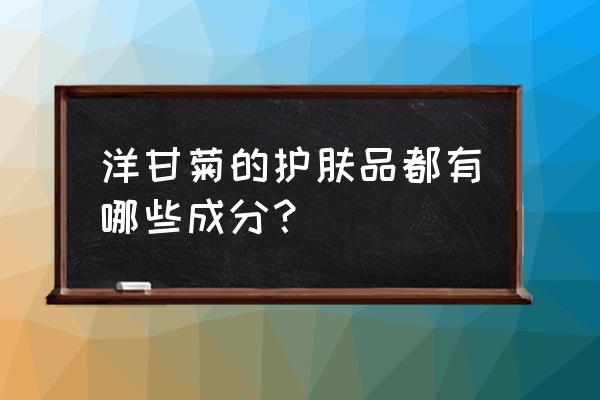 洋甘菊的护肤品都有哪些成分？